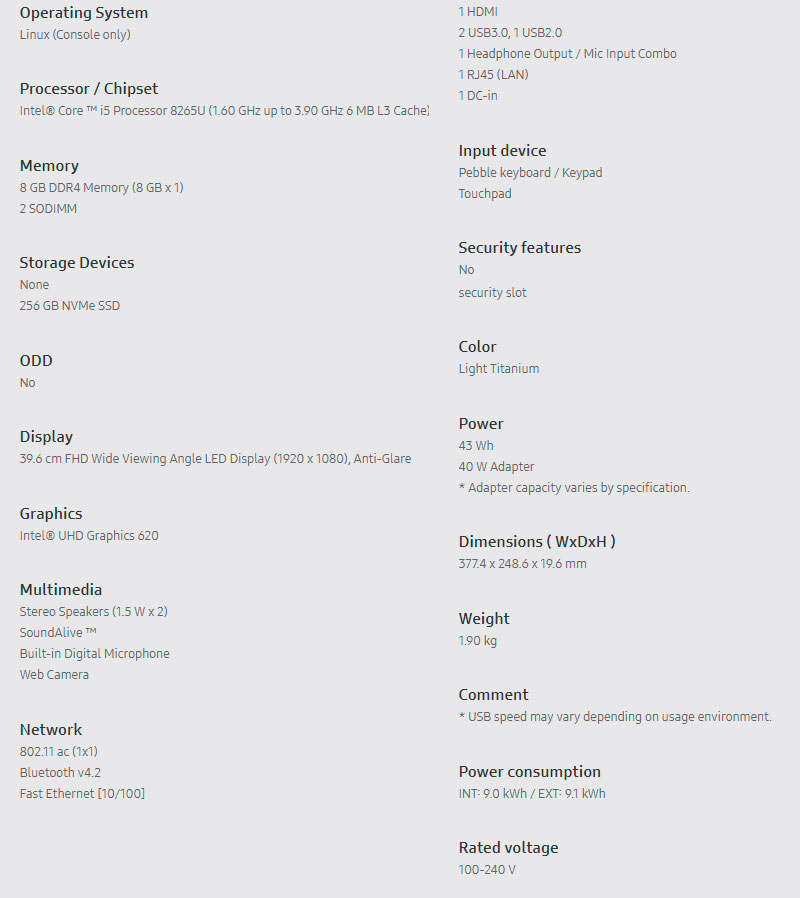 Operating System
Linux (Console only)

Processor / Chipset
Intel® Core ™ i5 Processor 8265U (1.60 GHz up to 3.90 GHz 6 MB L3 Cache)

Memory
8 GB DDR4 Memory (8 GB x 1)
2 SODIMM

Storage Devices
None
256 GB NVMe SSD

ODD
No

Display
39.6 cm FHD Wide Viewing Angle LED Display (1920 x 1080), Anti-Glare

Graphics
Intel® UHD Graphics 620

Multimedia
Stereo Speakers (1.5 W x 2)
SoundAlive ™
Built-in Digital Microphone
Web Camera

Network
802.11 ac (1x1)
Bluetooth v4.2
Fast Ethernet [10/100]

1 HDMI
2 USB3.0, 1 USB2.0
1 Headphone Output / Mic Input Combo
1 RJ45 (LAN)
1 DC-in

Input device
Pebble keyboard / Keypad
Touchpad

Security features
No
security slot

Color
Light Titanium

Power
43 Wh
40 W Adapter
* Adapter capacity varies by specification.

Dimensions ( WxDxH )
377.4 x 248.6 x 19.6 mm

Weight
1.90 kg

Comment
* USB speed may vary depending on usage environment.

Power consumption
INT: 9.0 kWh / EXT: 9.1 kWh

Rated voltage
100-240 V